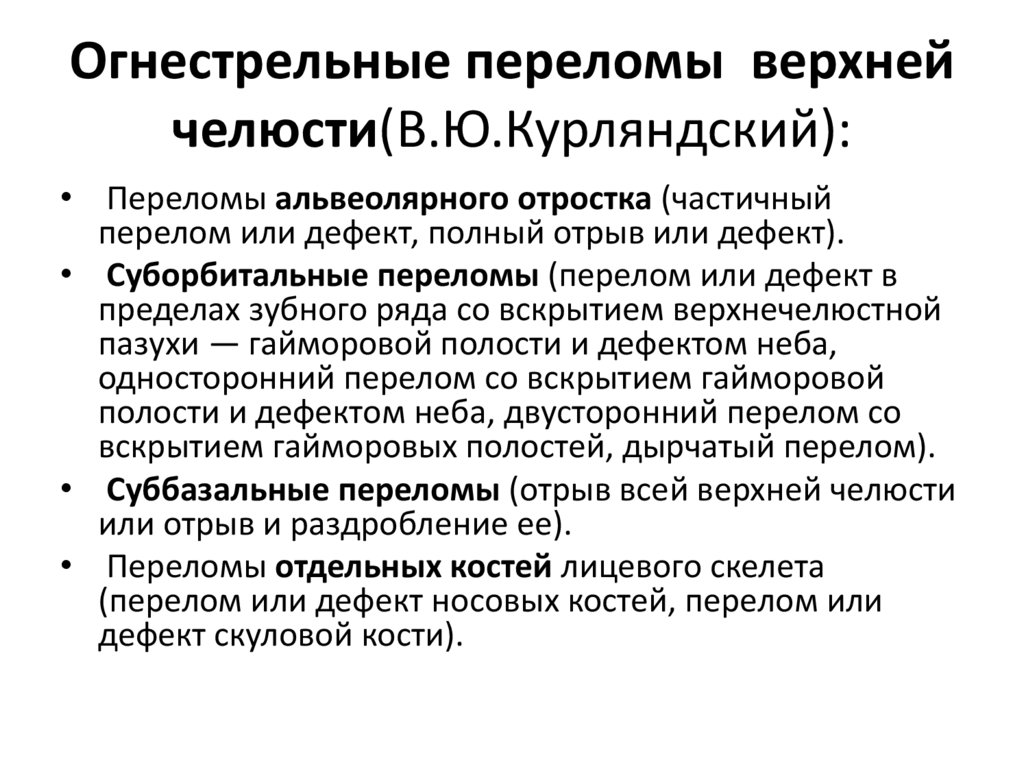 Огнестрельные переломы верхней челюсти(В.Ю.Курляндский):

• Переломы альвеолярного отростка (частичный перелом или дефект, полный отрыв или дефект).

• Суборбитальные переломы (перелом или дефект в пределах зубного ряда со вскрытием верхнечелюстной пазухи — гайморовой полости и дефектом неба, односторонний перелом со вскрытием гайморовой полости и дефектом неба, двусторонний перелом со вскрытием гайморовых полостей, дырчатый перелом).

• Суббазальные переломы (отрыв всей верхней челюсти или отрыв и раздробление ее).

• Переломы отдельных костей лицевого скелета (перелом или дефект носовых костей, перелом или дефект скуловой кости).